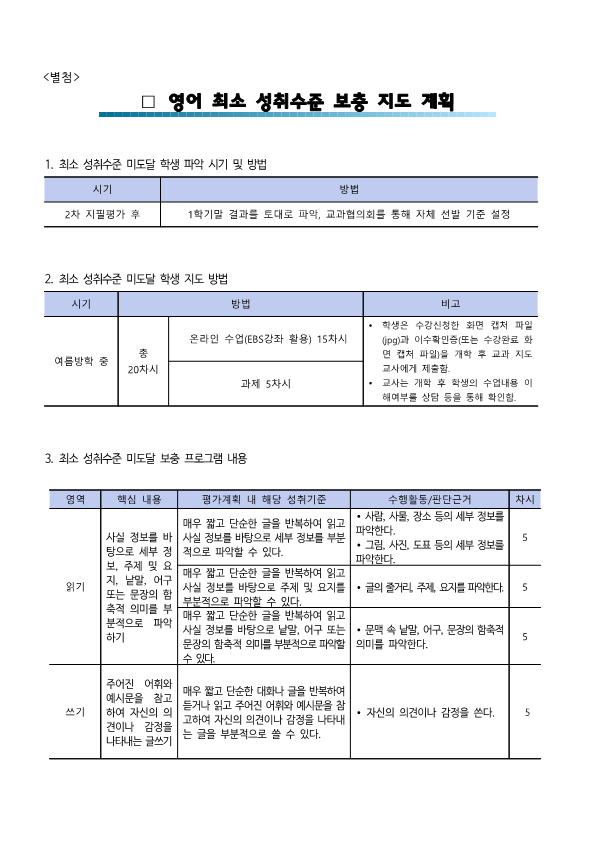 <별첨>

□ 영어 최소 성취수준 보충 지도 계획

1. 최소 성취수준 미도달 학생 파악 시기 및 방법

| 시기 | 방법 |
|---|---|
| 2차 지필평가 후 | 1학기말 결과를 토대로 파악, 교과협의회를 통해 자체 선발 기준 설정 |

2. 최소 성취수준 미도달 학생 지도 방법

| 시기 | 방법 | | 비고 |
|---|---|---|---|
| 여름방학 중 | 총 20차시 | 온라인 수업(EBS강좌 활용) 15차시 | • 학생은 수강신청한 화면 캡처 파일(jpg)과 이수확인증(또는 수강완료 화면 캡처 파일)을 개학 후 교과 지도 교사에게 제출함. • 교사는 개학 후 학생의 수업내용 이해여부를 상담 등을 통해 확인함. |
| | | 과제 5차시 | |

3. 최소 성취수준 미도달 보충 프로그램 내용

| 영역 | 핵심 내용 | 평가계획 내 해당 성취기준 | 수행활동/판단근거 | 차시 |
|---|---|---|---|---|
| 읽기 | 사실 정보를 바탕으로 세부 정보, 주제 및 요지, 낱말, 어구 또는 문장의 함축적 의미를 부분적으로 파악하기 | 매우 짧고 단순한 글을 반복하여 읽고 사실 정보를 바탕으로 세부 정보를 부분적으로 파악할 수 있다. | • 사람, 사물, 장소 등의 세부 정보를 파악한다. • 그림, 사진, 도표 등의 세부 정보를 파악한다. | 5 |
| | | 매우 짧고 단순한 글을 반복하여 읽고 사실 정보를 바탕으로 주제 및 요지를 부분적으로 파악할 수 있다. | • 글의 줄거리, 주제, 요지를 파악한다. | 5 |
| | | 매우 짧고 단순한 글을 반복하여 읽고 사실 정보를 바탕으로 낱말, 어구 또는 문장의 함축적 의미를 부분적으로 파악할 수 있다. | • 문맥 속 낱말, 어구, 문장의 함축적 의미를 파악한다. | 5 |
| 쓰기 | 주어진 어휘와 예시문을 참고하여 자신의 의견이나 감정을 나타내는 글쓰기 | 매우 짧고 단순한 대화나 글을 반복하여 듣거나 읽고 주어진 어휘와 예시문을 참고하여 자신의 의견이나 감정을 나타내는 글을 부분적으로 쓸 수 있다. | • 자신의 의견이나 감정을 쓴다. | 5 |